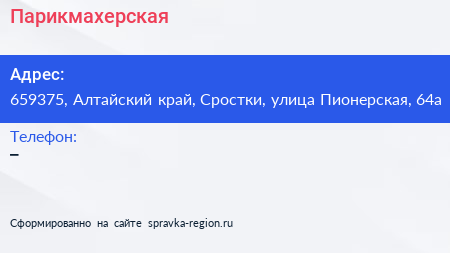 Парикмахерская

Адрес:
659375, Алтайский край, Сростки, улица Пионерская, 64а

Телефон:
–

Сформированно на сайте spravka-region.ru